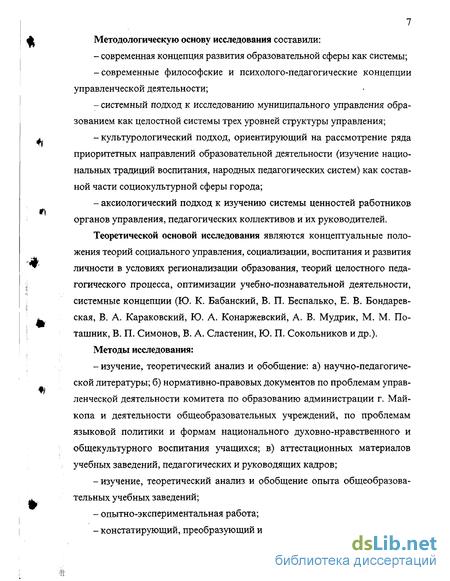 7

Методологическую основу исследования составили:

– современная концепция развития образовательной сферы как системы;

– современные философские и психолого-педагогические концепции управленческой деятельности;

– системный подход к исследованию муниципального управления образованием как целостной системы трех уровней структуры управления;

– культурологический подход, ориентирующий на рассмотрение ряда приоритетных направлений образовательной деятельности (изучение национальных традиций воспитания, народных педагогических систем) как составной части социокультурной сферы города;

– аксиологический подход к изучению системы ценностей работников органов управления, педагогических коллективов и их руководителей.

Теоретической основой исследования являются концептуальные положения теорий социального управления, социализации, воспитания и развития личности в условиях регионализации образования, теорий целостного педагогического процесса, оптимизации учебно-познавательной деятельности, системные концепции (Ю. К. Бабанский, В. П. Беспалько, Е. В. Бондаревская, В. А. Караковский, Ю. А. Конаржевский, А. В. Мудрик, М. М. Поташник, В. П. Симонов, В. А. Сластенин, Ю. П. Сокольников и др.).

Методы исследования:

– изучение, теоретический анализ и обобщение: а) научно-педагогической литературы; б) нормативно-правовых документов по проблемам управленческой деятельности комитета по образованию администрации г. Майкопа и деятельности общеобразовательных учреждений, по проблемам языковой политики и формам национального духовно-нравственного и общекультурного воспитания учащихся; в) аттестационных материалов учебных заведений, педагогических и руководящих кадров;

– изучение, теоретический анализ и обобщение опыта общеобразовательных учебных заведений;

– опытно-экспериментальная работа;

– констатирующий, преобразующий и

dsLib.net
библиотека диссертаций